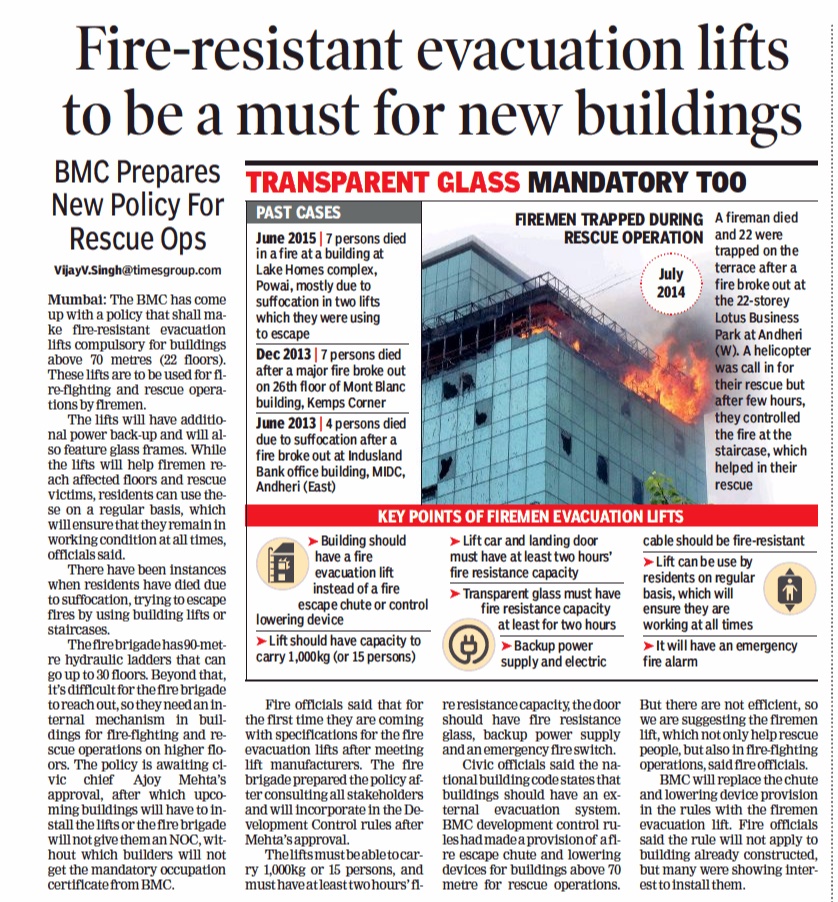 Fire-resistant evacuation lifts to be a must for new buildings

BMC Prepares New Policy For Rescue Ops

VijayV.Singh@timesgroup.com

Mumbai: The BMC has come up with a policy that shall make fire-resistant evacuation lifts compulsory for buildings above 70 metres (22 floors). These lifts are to be used for fire-fighting and rescue operations by firemen.

The lifts will have additional power back-up and will also feature glass frames. While the lifts will help firemen reach affected floors and rescue victims, residents can use these on a regular basis, which will ensure that they remain in working condition at all times, officials said.

There have been instances when residents have died due to suffocation, trying to escape fires by using building lifts or staircases.

The fire brigade has 90-metre hydraulic ladders that can go up to 30 floors. Beyond that, it's difficult for the fire brigade to reach out, so they need an internal mechanism in buildings for fire-fighting and rescue operations on higher floors. The policy is awaiting civic chief Ajoy Mehta's approval, after which upcoming buildings will have to install the lifts or the fire brigade will not give them an NOC, without which builders will not get the mandatory occupation certificate from BMC.

TRANSPARENT GLASS MANDATORY TOO

PAST CASES

June 2015 | 7 persons died in a fire at a building at Lake Homes complex, Powai, mostly due to suffocation in two lifts which they were using to escape

Dec 2013 | 7 persons died after a major fire broke out on 26th floor of Mont Blanc building, Kemps Corner

June 2013 | 4 persons died due to suffocation after a fire broke out at Indusland Bank office building, MIDC, Andheri (East)

FIREMEN TRAPPED DURING RESCUE OPERATION

July 2014

A fireman died and 22 were trapped on the terrace after a fire broke out at the 22-storey Lotus Business Park at Andheri (W). A helicopter was call in for their rescue but after few hours, they controlled the fire at the staircase, which helped in their rescue

KEY POINTS OF FIREMEN EVACUATION LIFTS

➤ Building should have a fire evacuation lift instead of a fire escape chute or control lowering device

➤ Lift should have capacity to carry 1,000kg (or 15 persons)

➤ Lift car and landing door must have at least two hours' fire resistance capacity

➤ Transparent glass must have fire resistance capacity at least for two hours

➤ Backup power supply and electric cable should be fire-resistant

➤ Lift can be use by residents on regular basis, which will ensure they are working at all times

➤ It will have an emergency fire alarm

Fire officials said that for the first time they are coming with specifications for the fire evacuation lifts after meeting lift manufacturers. The fire brigade prepared the policy after consulting all stakeholders and will incorporate in the Development Control rules after Mehta's approval.

The lifts must be able to carry 1,000kg or 15 persons, and must have at least two hours' fire resistance capacity, the door should have fire resistance glass, backup power supply and an emergency fire switch.

Civic officials said the national building code states that buildings should have an external evacuation system. BMC development control rules had made a provision of a fire escape chute and lowering devices for buildings above 70 metre for rescue operations. But there are not efficient, so we are suggesting the firemen lift, which not only help rescue people, but also in fire-fighting operations, said fire officials.

BMC will replace the chute and lowering device provision in the rules with the firemen evacuation lift. Fire officials said the rule will not apply to building already constructed, but many were showing interest to install them.